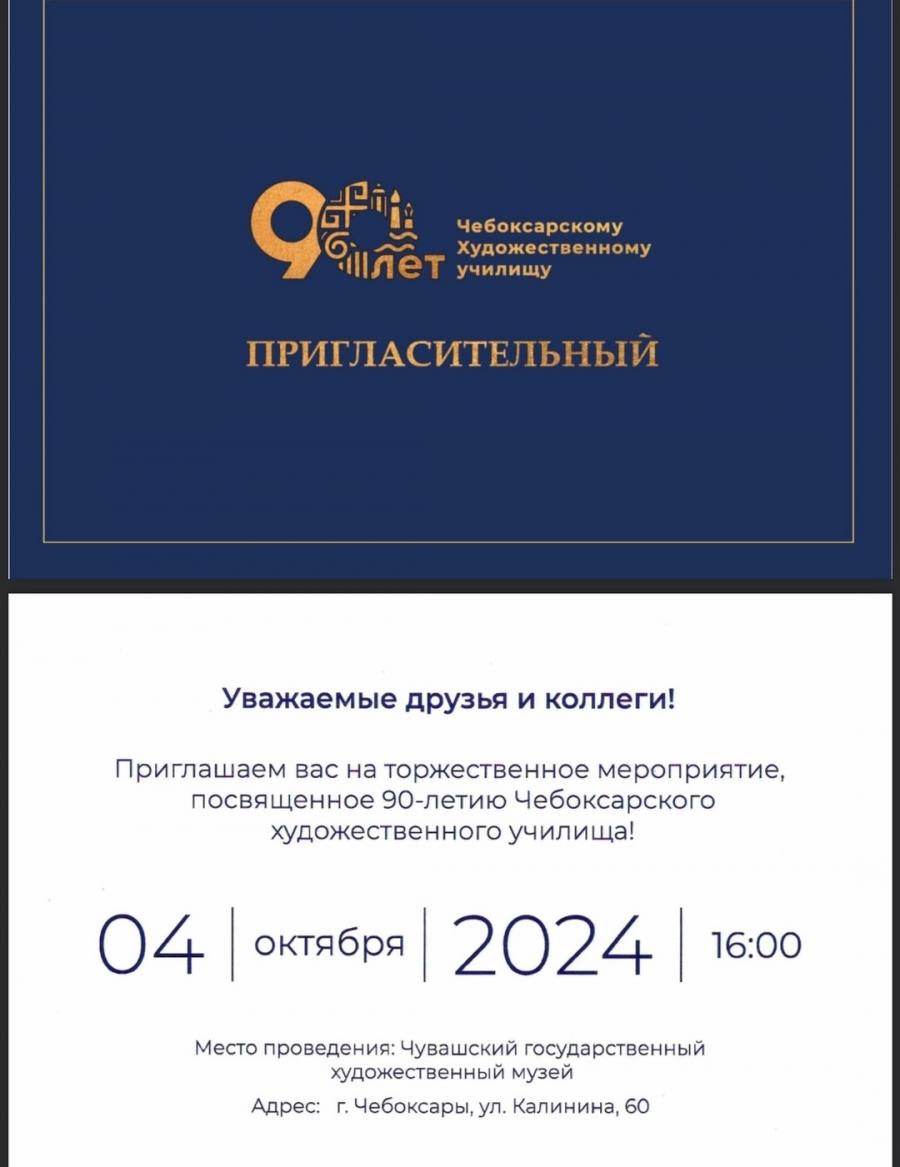 90 лет Чебоксарскому Художественному училищу

ПРИГЛАСИТЕЛЬНЫЙ

Уважаемые друзья и коллеги!

Приглашаем вас на торжественное мероприятие, посвященное 90-летию Чебоксарского художественного училища!

04 | октября | 2024 | 16:00

Место проведения: Чувашский государственный художественный музей

Адрес: г. Чебоксары, ул. Калинина, 60